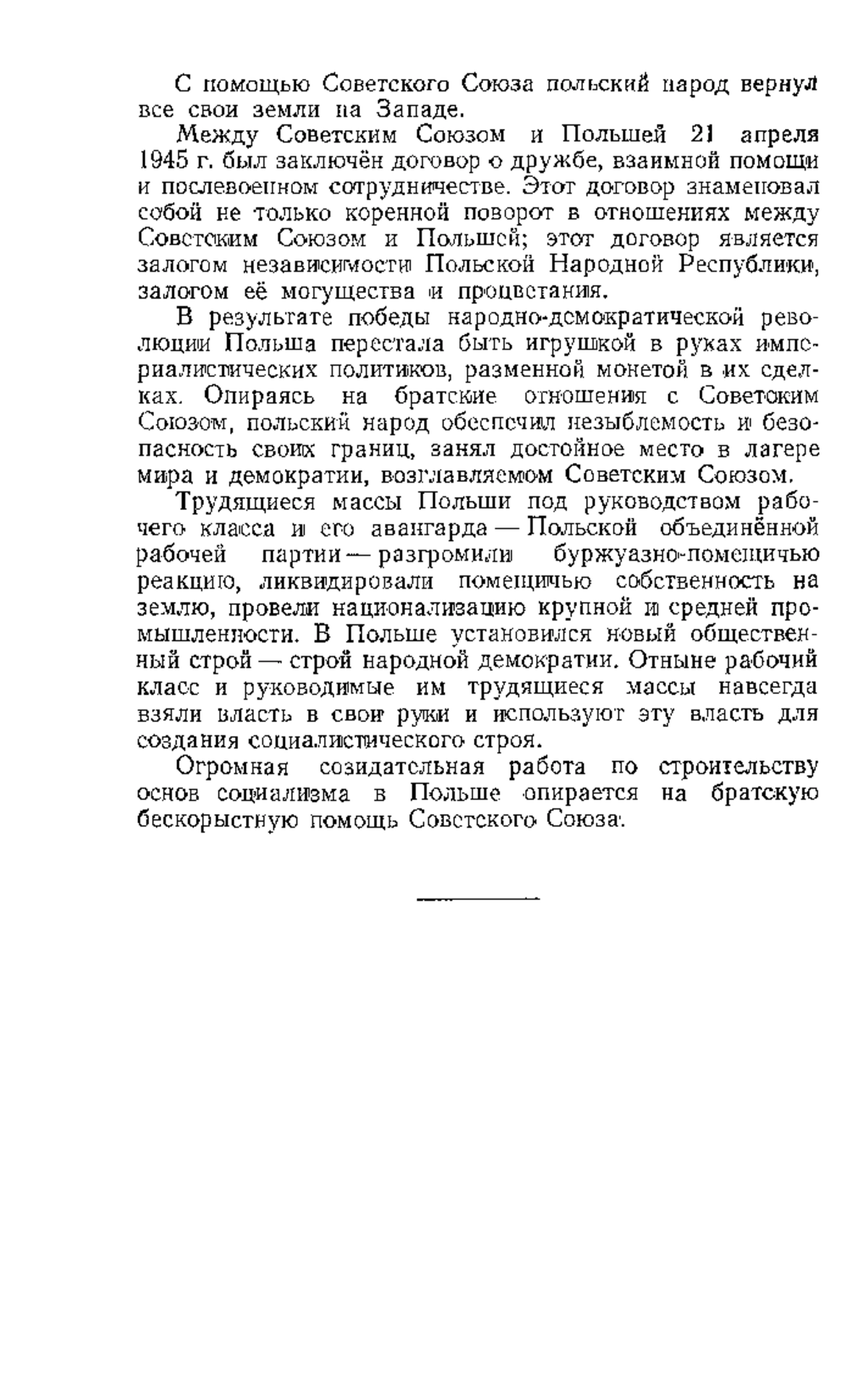 С помощью Советского Союза польский народ вернул все свои земли на Западе.

Между Советским Союзом и Польшей 21 апреля 1945 г. был заключён договор о дружбе, взаимной помощи и послевоенном сотрудничестве. Этот договор знаменовал собой не только коренной поворот в отношениях между Советским Союзом и Польшей; этот договор является залогом независимости Польской Народной Республики, залогом её могущества и процветания.

В результате победы народно-демократической революции Польша перестала быть игрушкой в руках империалистических политиков, разменной монетой в их сделках. Опираясь на братские отношения с Советским Союзом, польский народ обеспечил незыблемость и безопасность своих границ, занял достойное место в лагере мира и демократии, возглавляемом Советским Союзом.

Трудящиеся массы Польши под руководством рабочего класса и его авангарда — Польской объединённой рабочей партии — разгромили буржуазно-помещичью реакцию, ликвидировали помещичью собственность на землю, провели национализацию крупной и средней промышленности. В Польше установился новый общественный строй — строй народной демократии. Отныне рабочий класс и руководимые им трудящиеся массы навсегда взяли власть в свои руки и используют эту власть для создания социалистического строя.

Огромная созидательная работа по строительству основ социализма в Польше опирается на братскую бескорыстную помощь Советского Союза.